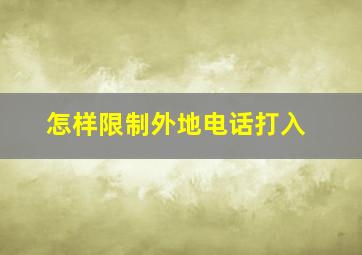 怎样限制外地电话打入